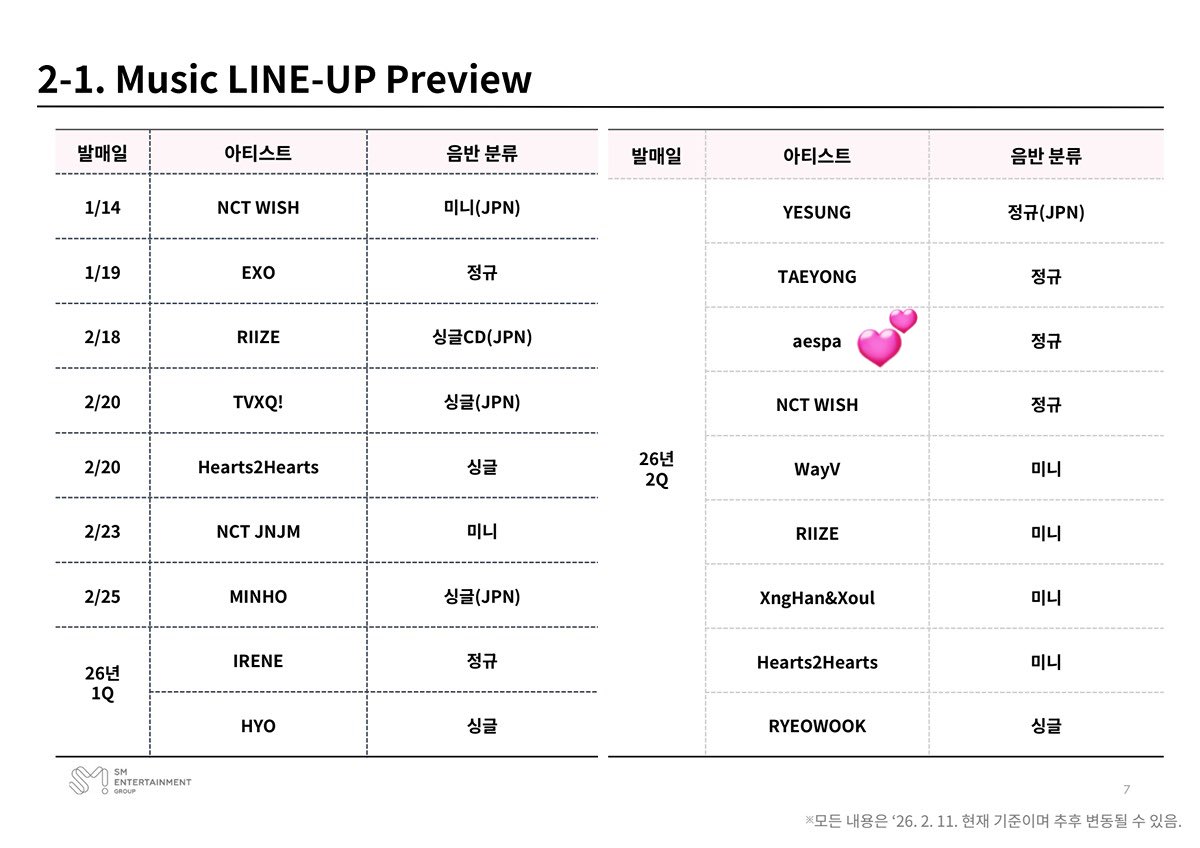 2-1. Music LINE-UP Preview

| 발매일 | 아티스트 | 음반 분류 |
|---|---|---|
| 1/14 | NCT WISH | 미니(JPN) |
| 1/19 | EXO | 정규 |
| 2/18 | RIIZE | 싱글CD(JPN) |
| 2/20 | TVXQ! | 싱글(JPN) |
| 2/20 | Hearts2Hearts | 싱글 |
| 2/23 | NCT JNJM | 미니 |
| 2/25 | MINHO | 싱글(JPN) |
| 26년 1Q | IRENE | 정규 |
| | HYO | 싱글 |

| 발매일 | 아티스트 | 음반 분류 |
|---|---|---|
| 26년 2Q | YESUNG | 정규(JPN) |
| | TAEYONG | 정규 |
| | aespa | 정규 |
| | NCT WISH | 정규 |
| | WayV | 미니 |
| | RIIZE | 미니 |
| | XngHan&Xoul | 미니 |
| | Hearts2Hearts | 미니 |
| | RYEOWOOK | 싱글 |

SM ENTERTAINMENT GROUP

7

※모든 내용은 '26. 2. 11. 현재 기준이며 추후 변동될 수 있음.